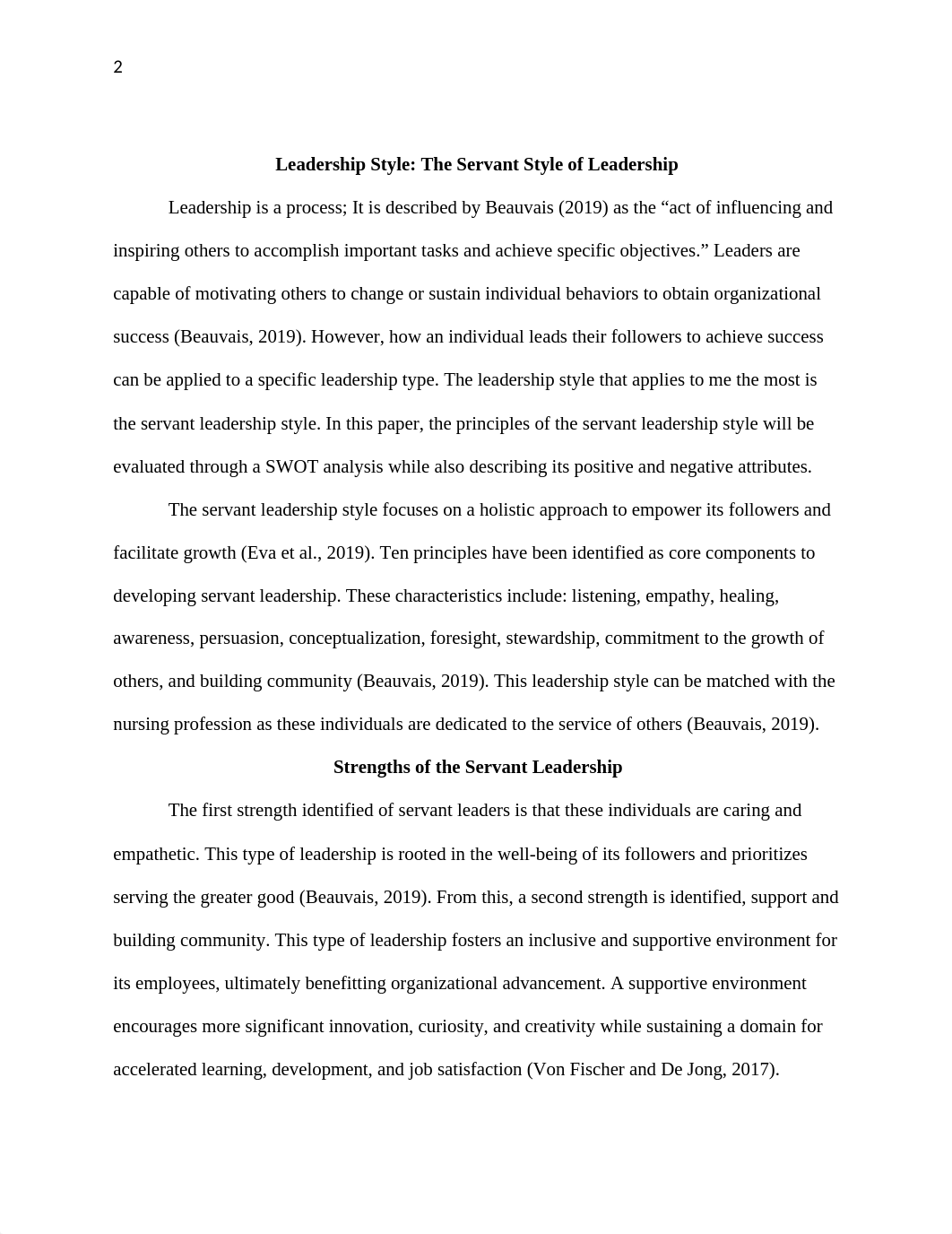 2

Leadership Style: The Servant Style of Leadership

Leadership is a process; It is described by Beauvais (2019) as the “act of influencing and inspiring others to accomplish important tasks and achieve specific objectives.” Leaders are capable of motivating others to change or sustain individual behaviors to obtain organizational success (Beauvais, 2019). However, how an individual leads their followers to achieve success can be applied to a specific leadership type. The leadership style that applies to me the most is the servant leadership style. In this paper, the principles of the servant leadership style will be evaluated through a SWOT analysis while also describing its positive and negative attributes.

The servant leadership style focuses on a holistic approach to empower its followers and facilitate growth (Eva et al., 2019). Ten principles have been identified as core components to developing servant leadership. These characteristics include: listening, empathy, healing, awareness, persuasion, conceptualization, foresight, stewardship, commitment to the growth of others, and building community (Beauvais, 2019). This leadership style can be matched with the nursing profession as these individuals are dedicated to the service of others (Beauvais, 2019).

Strengths of the Servant Leadership

The first strength identified of servant leaders is that these individuals are caring and empathetic. This type of leadership is rooted in the well-being of its followers and prioritizes serving the greater good (Beauvais, 2019). From this, a second strength is identified, support and building community. This type of leadership fosters an inclusive and supportive environment for its employees, ultimately benefitting organizational advancement. A supportive environment encourages more significant innovation, curiosity, and creativity while sustaining a domain for accelerated learning, development, and job satisfaction (Von Fischer and De Jong, 2017).